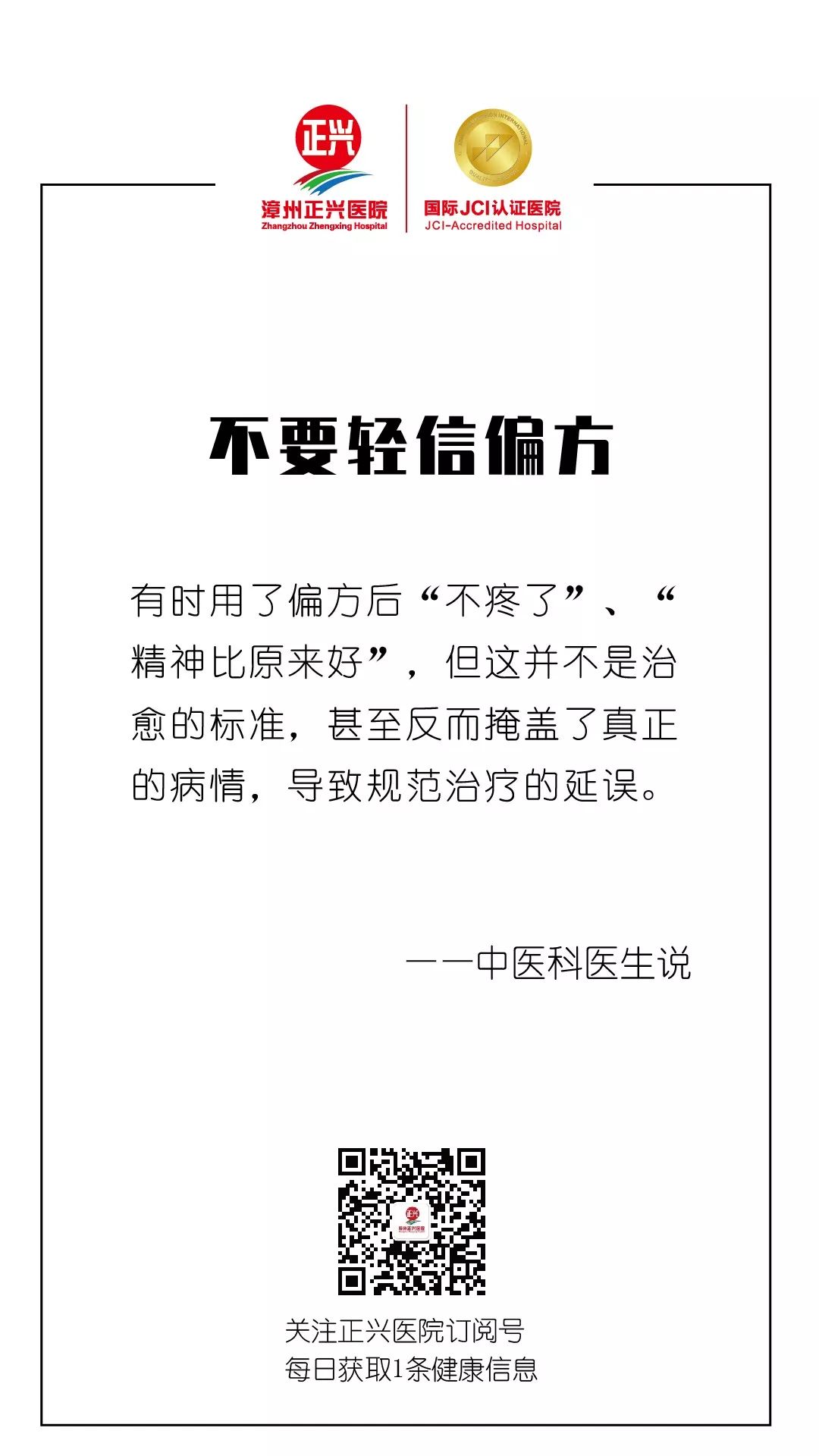 正兴
漳州正兴医院
Zhangzhou Zhengxing Hospital

国际JCI认证医院
JCI-Accredited Hospital

不要轻信偏方

有时用了偏方后“不疼了”、“精神比原来好”，但这并不是治愈的标准，甚至反而掩盖了真正的病情，导致规范治疗的延误。

——中医科医生说

关注正兴医院订阅号
每日获取1条健康信息